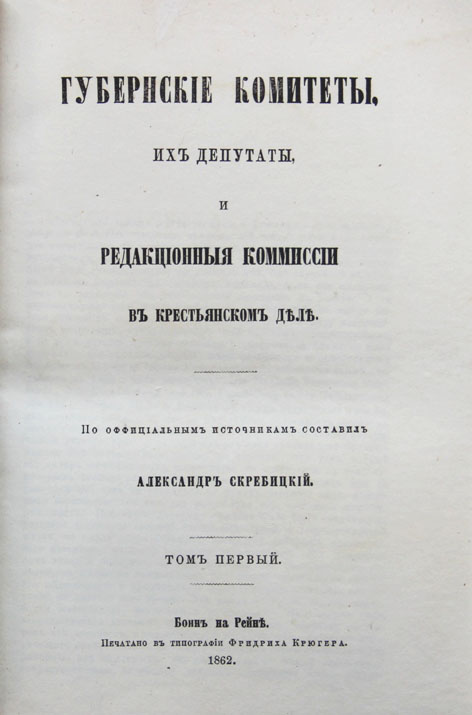 ГУБЕРНСКІЕ КОМИТЕТЫ,

ИХЪ ДЕПУТАТЫ,

И

РЕДАКЦІОННЫЯ КОММИССІИ

ВЪ КРЕСТЬЯНСКОМЪ ДѢЛѢ.

По оффиціальнымъ источникамъ составилъ

АЛЕКСАНДРЪ СКРЕБИЦКІЙ.

ТОМЪ ПЕРВЫЙ.

Боннъ на Рейнѣ.

Печатано въ типографіи Фридриха Крюгера.

1862.